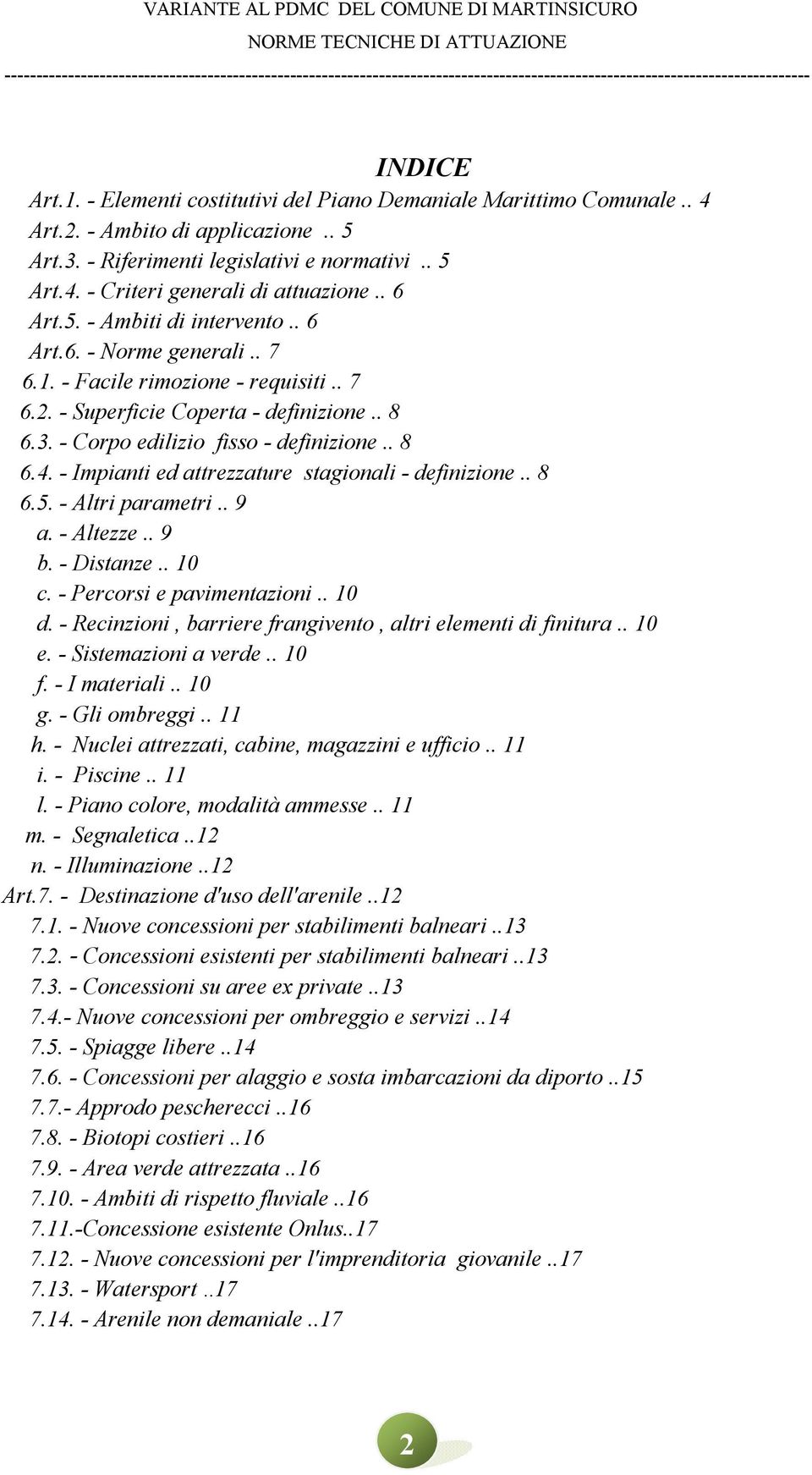 VARIANTE AL PDMC DEL COMUNE DI MARTINSICURO
NORME TECNICHE DI ATTUAZIONE

INDICE

Art.1. - Elementi costitutivi del Piano Demaniale Marittimo Comunale .. 4
Art.2. - Ambito di applicazione .. 5
Art.3. - Riferimenti legislativi e normativi .. 5
Art.4. - Criteri generali di attuazione .. 6
Art.5. - Ambiti di intervento .. 6
Art.6. - Norme generali .. 7
6.1. - Facile rimozione - requisiti .. 7
6.2. - Superficie Coperta - definizione .. 8
6.3. - Corpo edilizio fisso - definizione .. 8
6.4. - Impianti ed attrezzature stagionali - definizione .. 8
6.5. - Altri parametri .. 9
a. - Altezze .. 9
b. - Distanze .. 10
c. - Percorsi e pavimentazioni .. 10
d. - Recinzioni , barriere frangivento , altri elementi di finitura .. 10
e. - Sistemazioni a verde .. 10
f. - I materiali .. 10
g. - Gli ombreggi .. 11
h. - Nuclei attrezzati, cabine, magazzini e ufficio .. 11
i. - Piscine .. 11
l. - Piano colore, modalità ammesse .. 11
m. - Segnaletica ..12
n. - Illuminazione ..12
Art.7. - Destinazione d'uso dell'arenile ..12
7.1. - Nuove concessioni per stabilimenti balneari ..13
7.2. - Concessioni esistenti per stabilimenti balneari ..13
7.3. - Concessioni su aree ex private ..13
7.4.- Nuove concessioni per ombreggio e servizi ..14
7.5. - Spiagge libere ..14
7.6. - Concessioni per alaggio e sosta imbarcazioni da diporto ..15
7.7.- Approdo pescherecci ..16
7.8. - Biotopi costieri ..16
7.9. - Area verde attrezzata ..16
7.10. - Ambiti di rispetto fluviale ..16
7.11.-Concessione esistente Onlus..17
7.12. - Nuove concessioni per l'imprenditoria giovanile ..17
7.13. - Watersport ..17
7.14. - Arenile non demaniale ..17

2